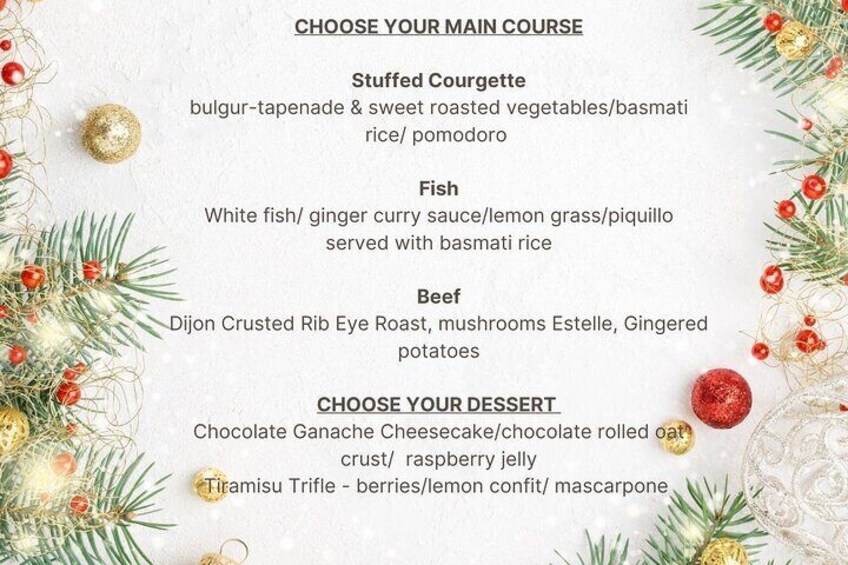 CHOOSE YOUR MAIN COURSE

Stuffed Courgette
bulgur-tapenade & sweet roasted vegetables/basmati rice/ pomodoro

Fish
White fish/ ginger curry sauce/lemon grass/piquillo served with basmati rice

Beef
Dijon Crusted Rib Eye Roast, mushrooms Estelle, Gingered potatoes

CHOOSE YOUR DESSERT
Chocolate Ganache Cheesecake/chocolate rolled oat crust/ raspberry jelly
Tiramisu Trifle - berries/lemon confit/ mascarpone